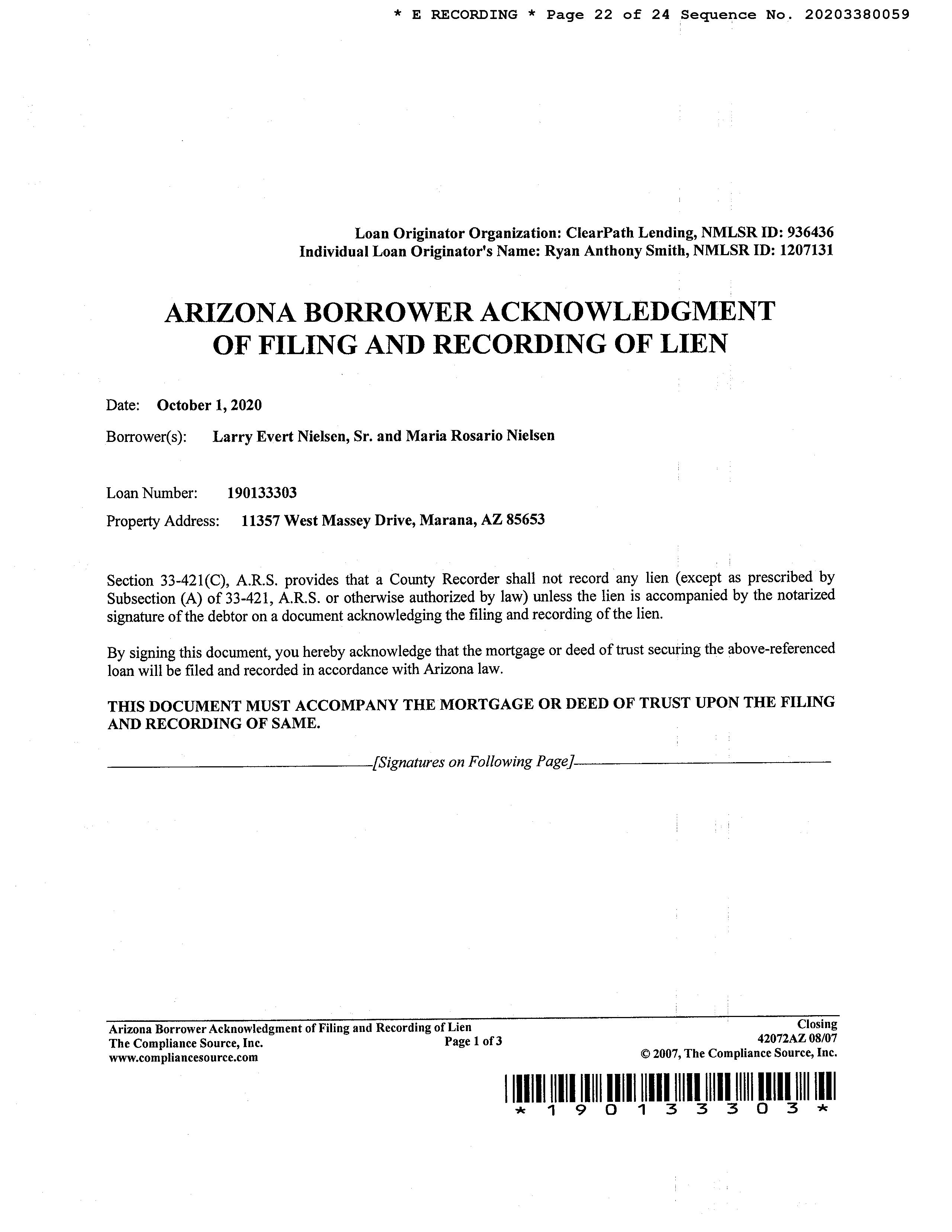 * E RECORDING * Page 22 of 24 Sequence No. 20203380059

Loan Originator Organization: ClearPath Lending, NMLSR ID: 936436
Individual Loan Originator's Name: Ryan Anthony Smith, NMLSR ID: 1207131

ARIZONA BORROWER ACKNOWLEDGMENT OF FILING AND RECORDING OF LIEN

Date: October 1, 2020

Borrower(s): Larry Evert Nielsen, Sr. and Maria Rosario Nielsen

Loan Number: 190133303

Property Address: 11357 West Massey Drive, Marana, AZ 85653

Section 33-421(C), A.R.S. provides that a County Recorder shall not record any lien (except as prescribed by Subsection (A) of 33-421, A.R.S. or otherwise authorized by law) unless the lien is accompanied by the notarized signature of the debtor on a document acknowledging the filing and recording of the lien.

By signing this document, you hereby acknowledge that the mortgage or deed of trust securing the above-referenced loan will be filed and recorded in accordance with Arizona law.

THIS DOCUMENT MUST ACCOMPANY THE MORTGAGE OR DEED OF TRUST UPON THE FILING AND RECORDING OF SAME.

[Signatures on Following Page]

Arizona Borrower Acknowledgment of Filing and Recording of Lien
The Compliance Source, Inc.
www.compliancesource.com
Page 1 of 3
Closing
42072AZ 08/07
© 2007, The Compliance Source, Inc.

* 1 9 0 1 3 3 3 0 3 *